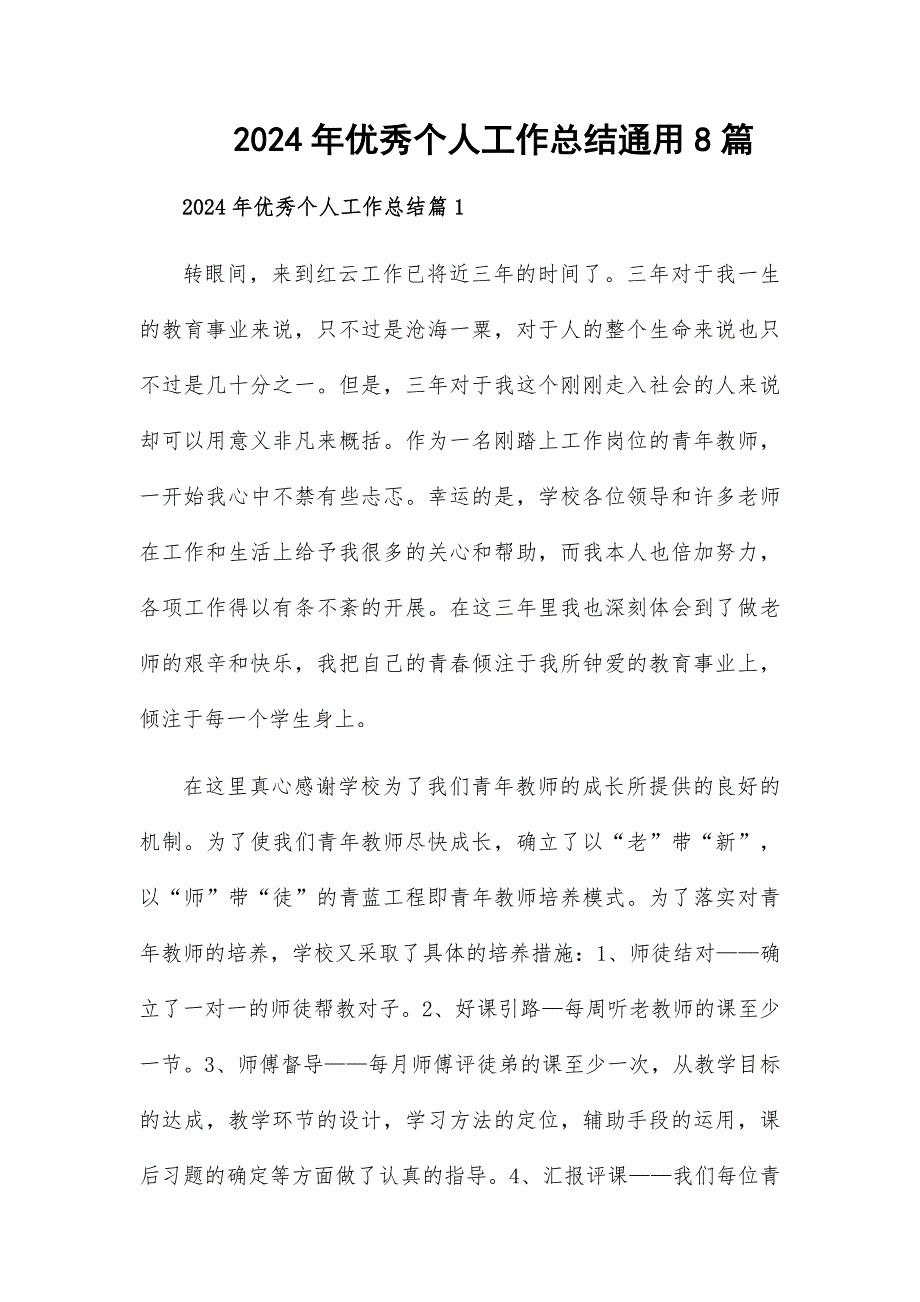 2024年优秀个人工作总结通用8篇

2024年优秀个人工作总结篇1

转眼间，来到红云工作已将近三年的时间了。三年对于我一生的教育事业来说，只不过是沧海一粟，对于人的整个生命来说也只不过是几十分之一。但是，三年对于我这个刚刚走入社会的人来说却可以用意义非凡来概括。作为一名刚踏上工作岗位的青年教师，一开始我心中不禁有些忐忑。幸运的是，学校各位领导和许多老师在工作和生活上给予我很多的关心和帮助，而我本人也倍加努力，各项工作得以有条不紊的开展。在这三年里我也深刻体会到了做老师的艰辛和快乐，我把自己的青春倾注于我所钟爱的教育事业上，倾注于每一个学生身上。

在这里真心感谢学校为了我们青年教师的成长所提供的良好的机制。为了使我们青年教师尽快成长，确立了以“老”带“新”，以“师”带“徒”的青蓝工程即青年教师培养模式。为了落实对青年教师的培养，学校又采取了具体的培养措施：1、师徒结对——确立了一对一的师徒帮教对子。2、好课引路—每周听老教师的课至少一节。3、师傅督导——每月师傅评徒弟的课至少一次，从教学目标的达成，教学环节的设计，学习方法的定位，辅助手段的运用，课后习题的确定等方面做了认真的指导。4、汇报评课——我们每位青